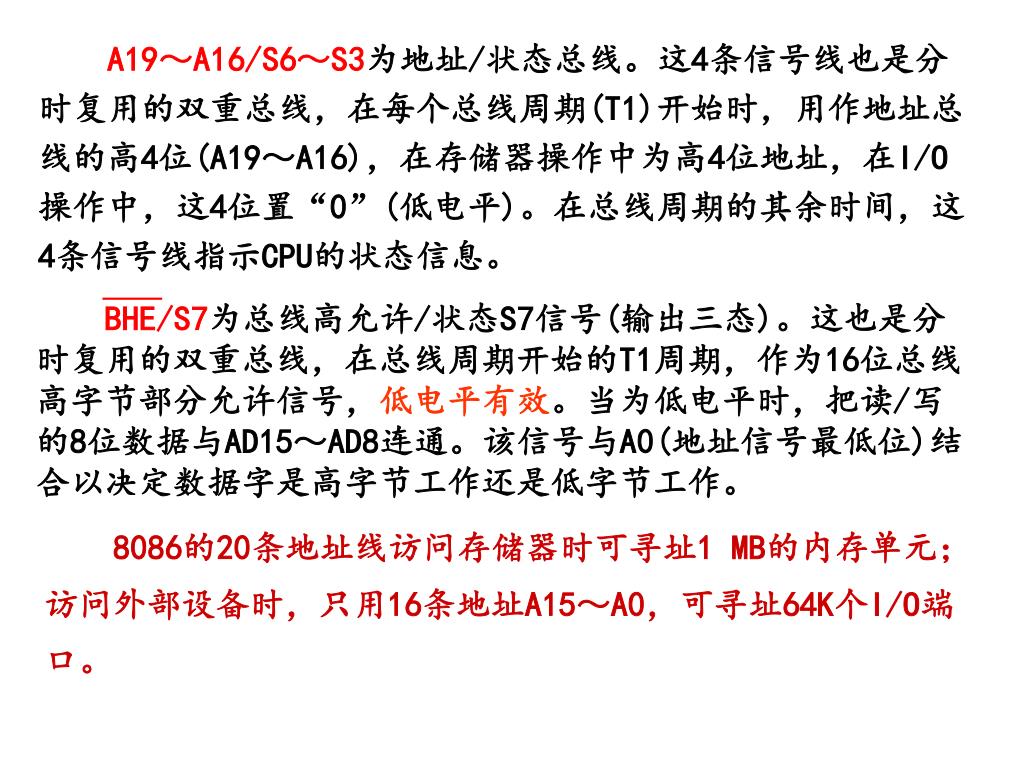 A19～A16/S6～S3为地址/状态总线。这4条信号线也是分时复用的双重总线，在每个总线周期(T1)开始时，用作地址总线的高4位(A19～A16)，在存储器操作中为高4位地址，在I/O操作中，这4位置“0”(低电平)。在总线周期的其余时间，这4条信号线指示CPU的状态信息。

$\overline{BHE}$/S7为总线高允许/状态S7信号(输出三态)。这也是分时复用的双重总线，在总线周期开始的T1周期，作为16位总线高字节部分允许信号，低电平有效。当为低电平时，把读/写的8位数据与AD15～AD8连通。该信号与A0(地址信号最低位)结合以决定数据字是高字节工作还是低字节工作。

8086的20条地址线访问存储器时可寻址1 MB的内存单元；访问外部设备时，只用16条地址A15～A0，可寻址64K个I/O端口。